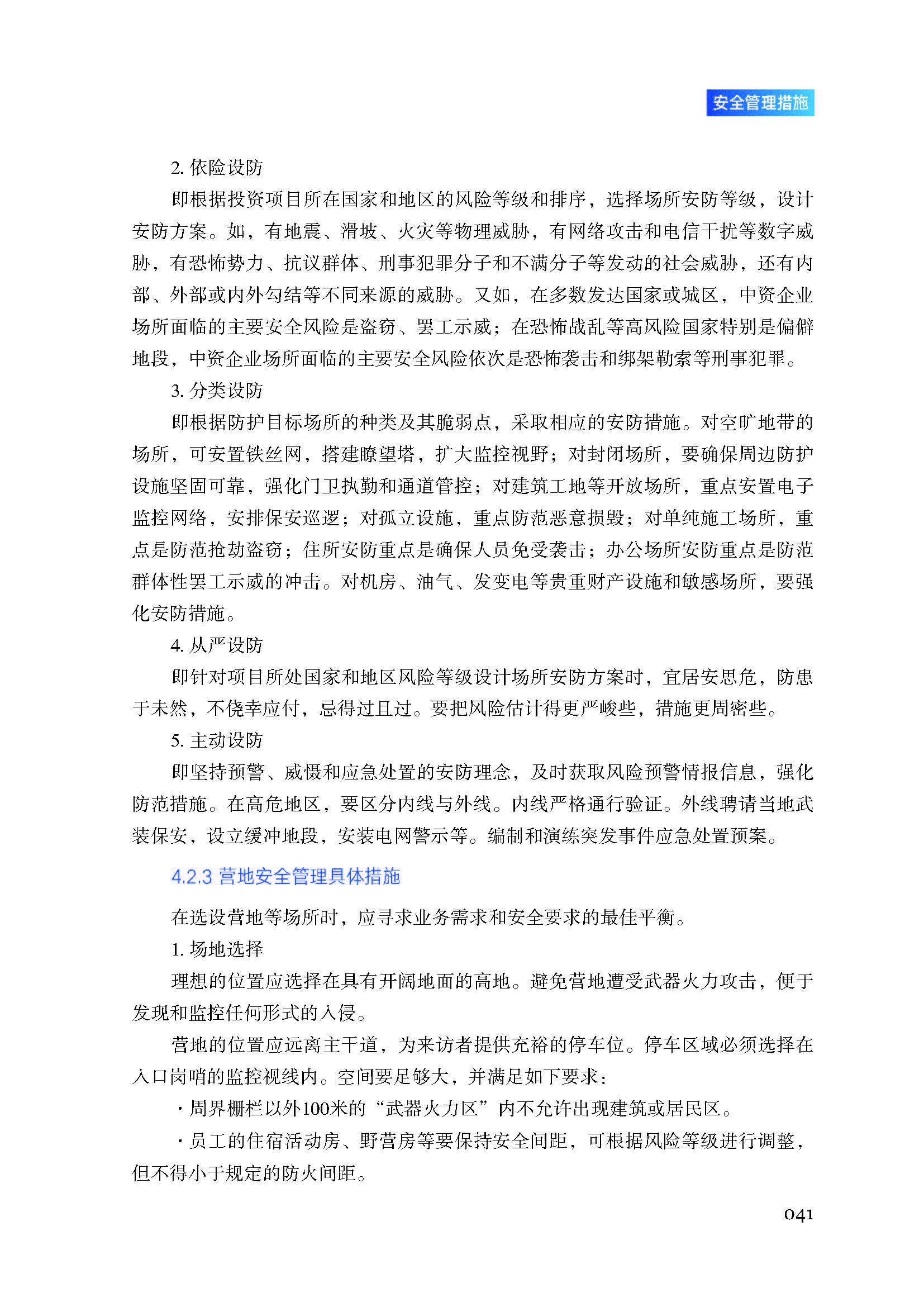 安全管理措施

2. 依险设防

即根据投资项目所在国家和地区的风险等级和排序，选择场所安防等级，设计安防方案。如，有地震、滑坡、火灾等物理威胁，有网络攻击和电信干扰等数字威胁，有恐怖势力、抗议群体、刑事犯罪分子和不满分子等发动的社会威胁，还有内部、外部或内外勾结等不同来源的威胁。又如，在多数发达国家或城区，中资企业场所面临的主要安全风险是盗窃、罢工示威；在恐怖战乱等高风险国家特别是偏僻地段，中资企业场所面临的主要安全风险依次是恐怖袭击和绑架勒索等刑事犯罪。

3. 分类设防

即根据防护目标场所的种类及其脆弱点，采取相应的安防措施。对空旷地带的场所，可安置铁丝网，搭建瞭望塔，扩大监控视野；对封闭场所，要确保周边防护设施坚固可靠，强化门卫执勤和通道管控；对建筑工地等开放场所，重点安置电子监控网络，安排保安巡逻；对孤立设施，重点防范恶意损毁；对单纯施工场所，重点是防范抢劫盗窃；住所安防重点是确保人员免受袭击；办公场所安防重点是防范群体性罢工示威的冲击。对机房、油气、发变电等贵重财产设施和敏感场所，要强化安防措施。

4. 从严设防

即针对项目所处国家和地区风险等级设计场所安防方案时，宜居安思危，防患于未然，不侥幸应付，忌得过且过。要把风险估计得更严峻些，措施更周密些。

5. 主动设防

即坚持预警、威慑和应急处置的安防理念，及时获取风险预警情报信息，强化防范措施。在高危地区，要区分内线与外线。内线严格通行验证。外线聘请当地武装保安，设立缓冲地段，安装电网警示等。编制和演练突发事件应急处置预案。

4.2.3 营地安全管理具体措施

在选设营地等场所时，应寻求业务需求和安全要求的最佳平衡。

1. 场地选择

理想的位置应选择在具有开阔地面的高地。避免营地遭受武器火力攻击，便于发现和监控任何形式的入侵。

营地的位置应远离主干道，为来访者提供充裕的停车位。停车区域必须选择在入口岗哨的监控视线内。空间要足够大，并满足如下要求：

· 周界栅栏以外100米的“武器火力区”内不允许出现建筑或居民区。

· 员工的住宿活动房、野营房等要保持安全间距，可根据风险等级进行调整，但不得小于规定的防火间距。

041